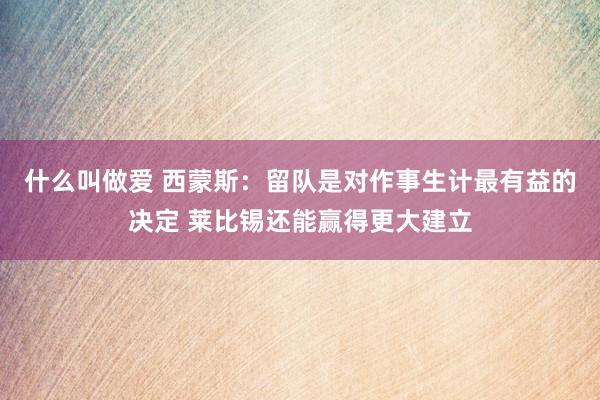 什么叫做爱 西蒙斯：留队是对作事生计最有益的决定 莱比锡还能赢得更大建立